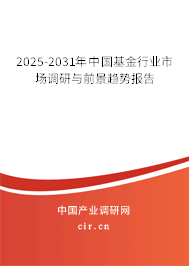 2025-2031年中国基金行业市场调研与前景趋势报告

中国产业调研网
cir.cn